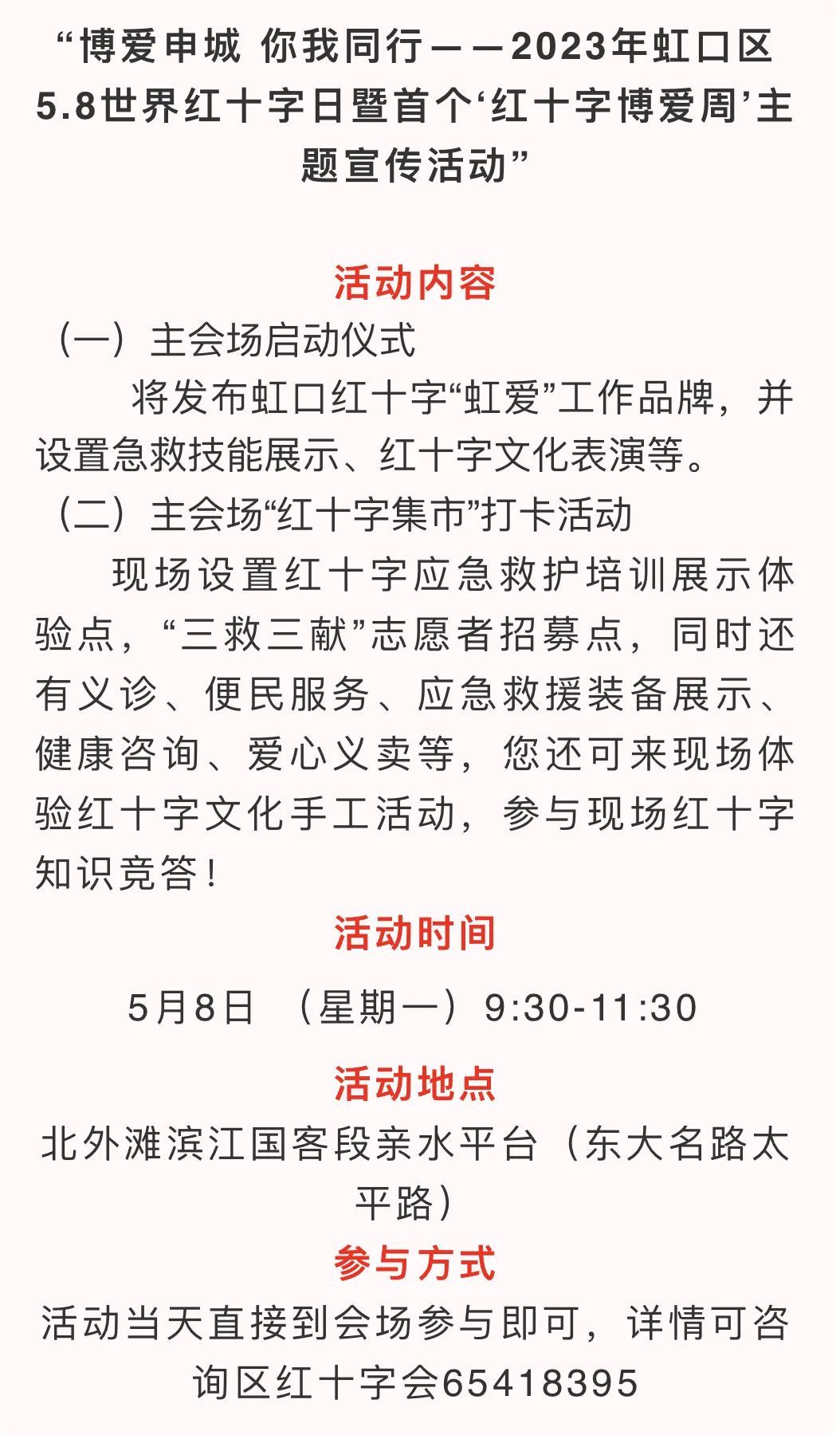 “博爱申城 你我同行——2023年虹口区5.8世界红十字日暨首个‘红十字博爱周’主题宣传活动”

活动内容

（一）主会场启动仪式

将发布虹口红十字“虹爱”工作品牌，并设置急救技能展示、红十字文化表演等。

（二）主会场“红十字集市”打卡活动

现场设置红十字应急救护培训展示体验点，“三救三献”志愿者招募点，同时还有义诊、便民服务、应急救援装备展示、健康咨询、爱心义卖等，您还可来现场体验红十字文化手工活动，参与现场红十字知识竞答！

活动时间

5月8日 （星期一）9:30-11:30

活动地点

北外滩滨江国客段亲水平台（东大名路太平路）

参与方式

活动当天直接到会场参与即可，详情可咨询区红十字会65418395